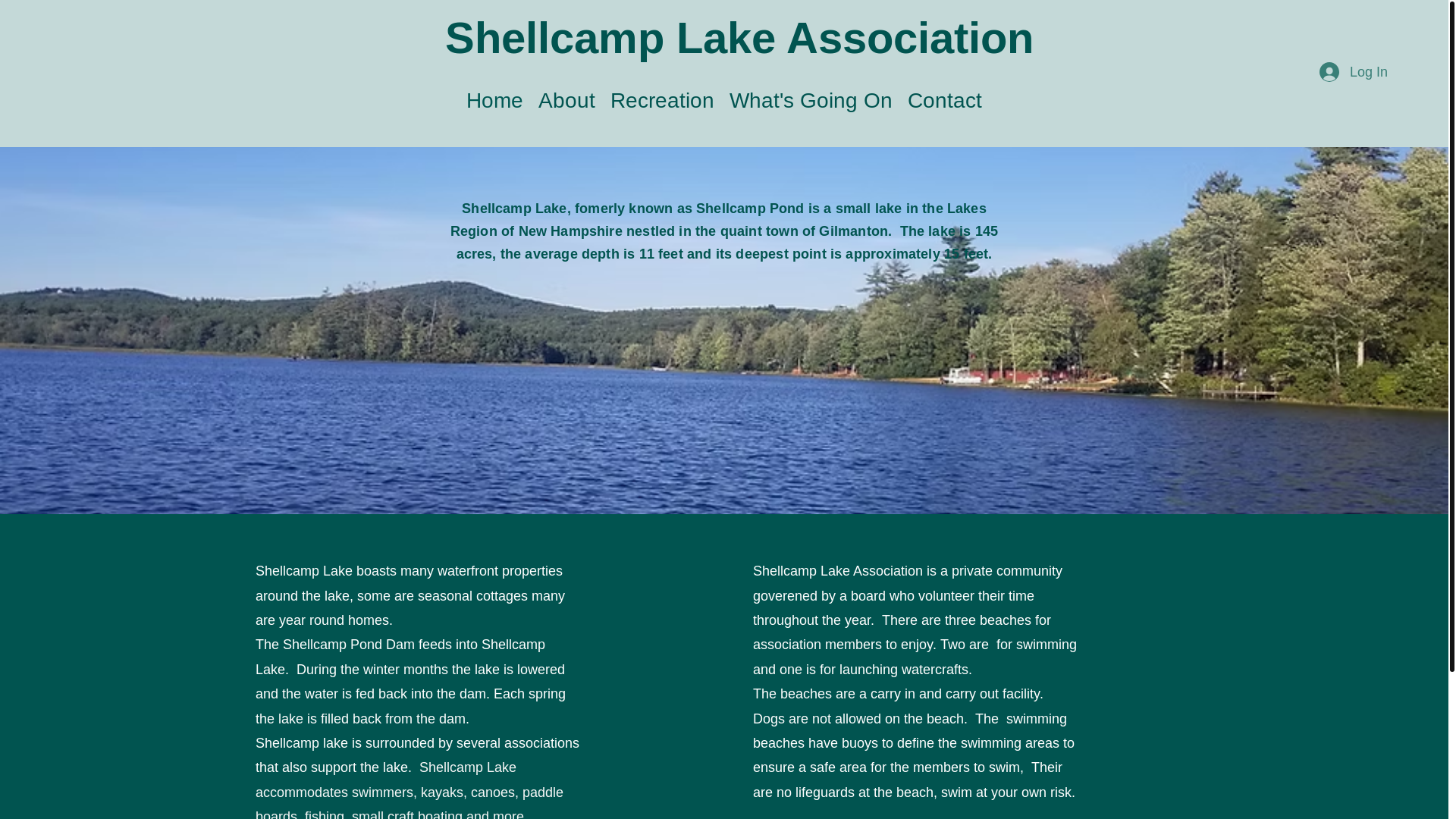 Shellcamp Lake Association

Log In

Home About Recreation What's Going On Contact

Shellcamp Lake, fomerly known as Shellcamp Pond is a small lake in the Lakes Region of New Hampshire nestled in the quaint town of Gilmanton. The lake is 145 acres, the average depth is 11 feet and its deepest point is approximately 15 feet.

Shellcamp Lake boasts many waterfront properties around the lake, some are seasonal cottages many are year round homes.

The Shellcamp Pond Dam feeds into Shellcamp Lake. During the winter months the lake is lowered and the water is fed back into the dam. Each spring the lake is filled back from the dam.

Shellcamp lake is surrounded by several associations that also support the lake. Shellcamp Lake accommodates swimmers, kayaks, canoes, paddle boards, fishing, small craft boating and more.

Shellcamp Lake Association is a private community goverened by a board who volunteer their time throughout the year. There are three beaches for association members to enjoy. Two are for swimming and one is for launching watercrafts.

The beaches are a carry in and carry out facility. Dogs are not allowed on the beach. The swimming beaches have buoys to define the swimming areas to ensure a safe area for the members to swim, Their are no lifeguards at the beach, swim at your own risk.